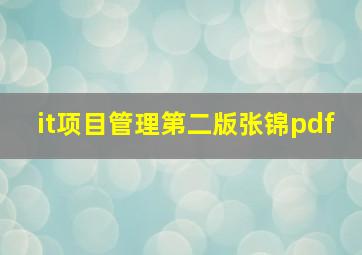 it项目管理第二版张锦pdf